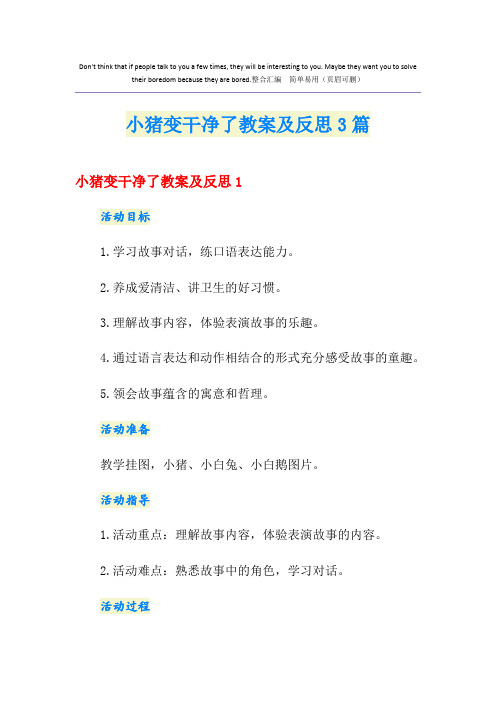 Don't think that if people talk to you a few times, they will be interesting to you. Maybe they want you to solve their boredom because they are bored.整合汇编　简单易用（页眉可删）

小猪变干净了教案及反思 3 篇

小猪变干净了教案及反思 1

活动目标

1.学习故事对话，练口语表达能力。

2.养成爱清洁、讲卫生的好习惯。

3.理解故事内容，体验表演故事的乐趣。

4.通过语言表达和动作相结合的形式充分感受故事的童趣。

5.领会故事蕴含的寓意和哲理。

活动准备

教学挂图，小猪、小白兔、小白鹅图片。

活动指导

1.活动重点：理解故事内容，体验表演故事的内容。

2.活动难点：熟悉故事中的角色，学习对话。

活动过程